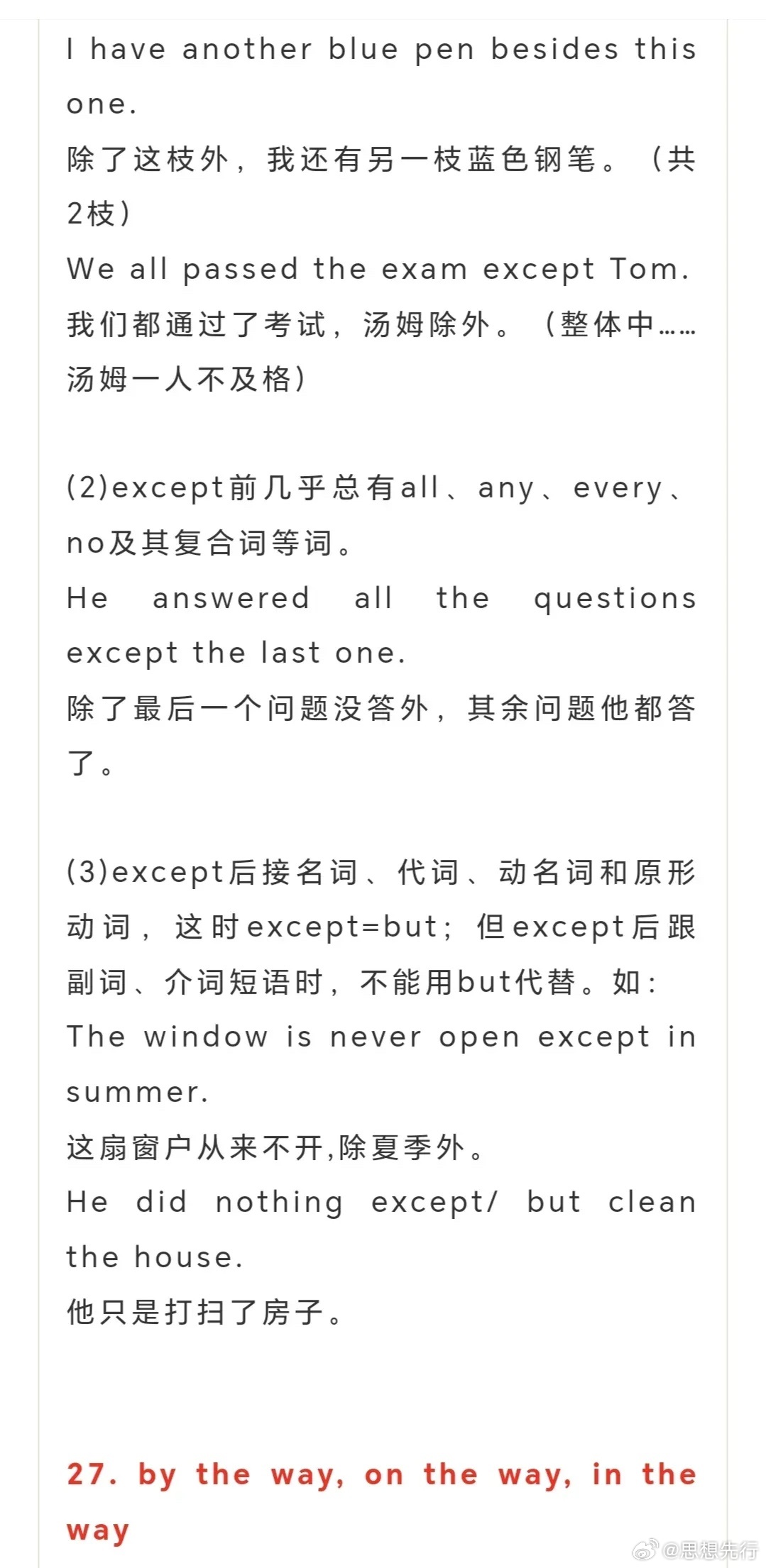 I have another blue pen besides this one.
除了这枝外，我还有另一枝蓝色钢笔。（共2枝）
We all passed the exam except Tom.
我们都通过了考试，汤姆除外。（整体中……汤姆一人不及格）

(2)except前几乎总有all、any、every、no及其复合词等词。
He answered all the questions except the last one.
除了最后一个问题没答外，其余问题他都答了。

(3)except后接名词、代词、动名词和原形动词，这时except=but；但except后跟副词、介词短语时，不能用but代替。如：
The window is never open except in summer.
这扇窗户从来不开,除夏季外。
He did nothing except/ but clean the house.
他只是打扫了房子。

27. by the way, on the way, in the way

@思想先行